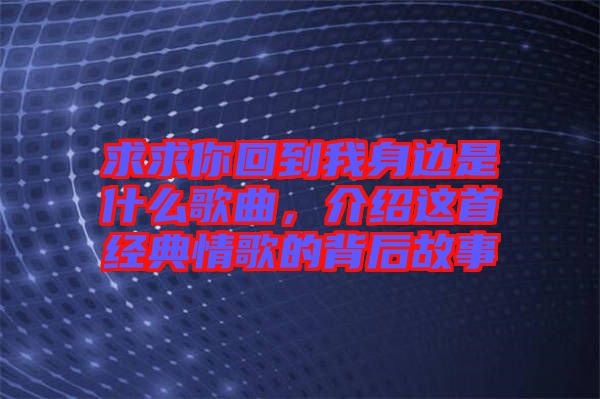 求求你回到我身边是什么歌曲，介绍这首经典情歌的背后故事